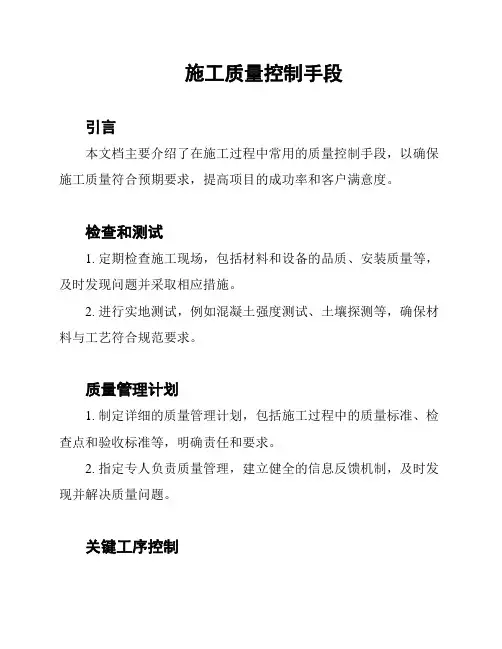 施工质量控制手段

引言

本文档主要介绍了在施工过程中常用的质量控制手段，以确保施工质量符合预期要求，提高项目的成功率和客户满意度。

检查和测试

1. 定期检查施工现场，包括材料和设备的品质、安装质量等，及时发现问题并采取相应措施。

2. 进行实地测试，例如混凝土强度测试、土壤探测等，确保材料与工艺符合规范要求。

质量管理计划

1. 制定详细的质量管理计划，包括施工过程中的质量标准、检查点和验收标准等，明确责任和要求。

2. 指定专人负责质量管理，建立健全的信息反馈机制，及时发现并解决质量问题。

关键工序控制